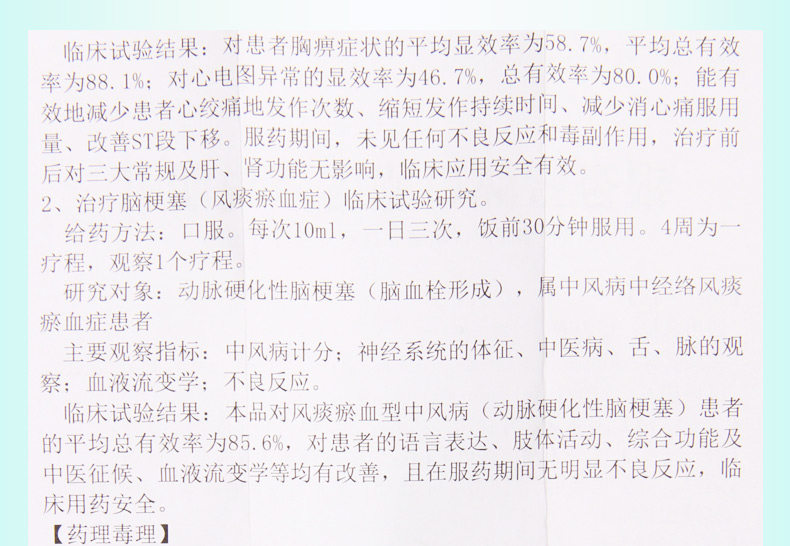 临床试验结果：对患者胸痹症状的平均显效率为58.7%，平均总有效率为88.1%；对心电图异常的显效率为46.7%，总有效率为80.0%；能有效地减少患者心绞痛地发作次数、缩短发作持续时间、减少消心痛服用量、改善ST段下移。服药期间，未见任何不良反应和毒副作用，治疗前后对三大常规及肝、肾功能无影响，临床应用安全有效。

2、治疗脑梗塞（风痰瘀血症）临床试验研究。

给药方法：口服。每次10ml，一日三次，饭前30分钟服用。4周为一疗程，观察1个疗程。

研究对象：动脉硬化性脑梗塞（脑血栓形成），属中风病中经络风痰瘀血症患者

主要观察指标：中风病计分；神经系统的体征、中医病、舌、脉的观察；血液流变学；不良反应。

临床试验结果：本品对风痰瘀血型中风病（动脉硬化性脑梗塞）患者的平均总有效率为85.6%，对患者的语言表达、肢体活动、综合功能及中医征候、血液流变学等均有改善，且在服药期间无明显不良反应，临床用药安全。

【药理毒理】